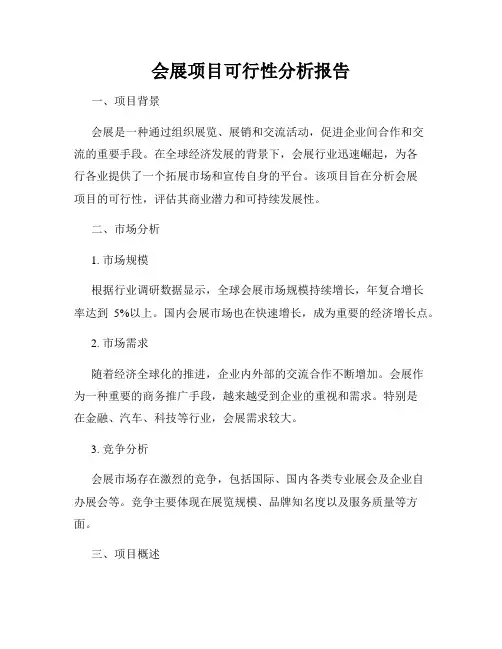 会展项目可行性分析报告

一、项目背景

会展是一种通过组织展览、展销和交流活动，促进企业间合作和交流的重要手段。在全球经济发展的背景下，会展行业迅速崛起，为各行各业提供了一个拓展市场和宣传自身的平台。该项目旨在分析会展项目的可行性，评估其商业潜力和可持续发展性。

二、市场分析

1. 市场规模

根据行业调研数据显示，全球会展市场规模持续增长，年复合增长率达到 5%以上。国内会展市场也在快速增长，成为重要的经济增长点。

2. 市场需求

随着经济全球化的推进，企业内外部的交流合作不断增加。会展作为一种重要的商务推广手段，越来越受到企业的重视和需求。特别是在金融、汽车、科技等行业，会展需求较大。

3. 竞争分析

会展市场存在激烈的竞争，包括国际、国内各类专业展会及企业自办展会等。竞争主要体现在展览规模、品牌知名度以及服务质量等方面。

三、项目概述